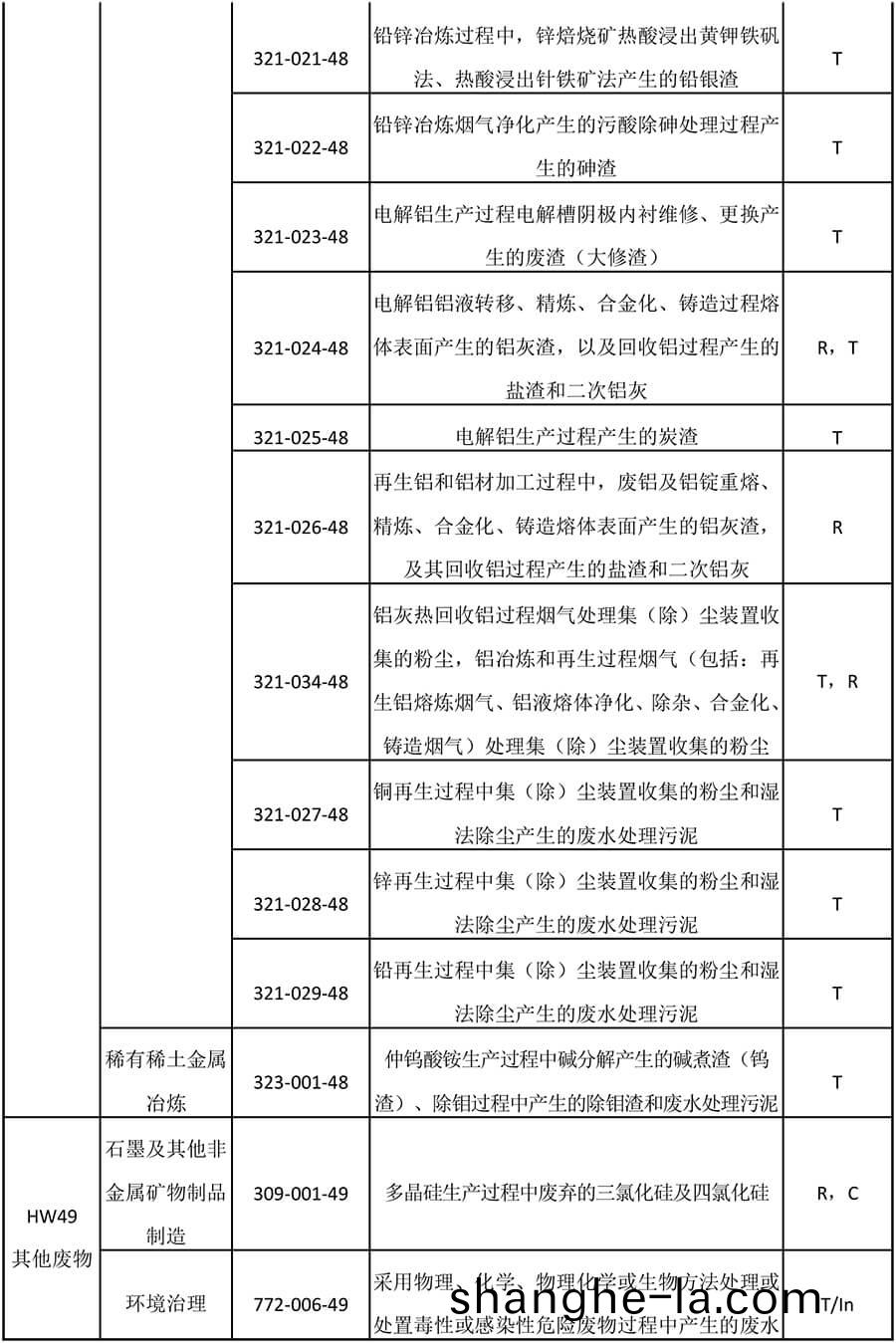 |  |  |  |  |  |
|---|---|---|---|---|
|  |  | 321-021-48 | 铅锌冶炼过程中，锌焙烧矿热酸浸出黄钾铁矾法、热酸浸出针铁矿法产生的铅银渣 | T |
|  |  | 321-022-48 | 铅锌冶炼烟气净化产生的污酸除砷处理过程产生的砷渣 | T |
|  |  | 321-023-48 | 电解铝生产过程电解槽阴极内衬维修、更换产生的废渣（大修渣） | T |
|  |  | 321-024-48 | 电解铝铝液转移、精炼、合金化、铸造过程熔体表面产生的铝灰渣，以及回收铝过程产生的盐渣和二次铝灰 | R，T |
|  |  | 321-025-48 | 电解铝生产过程产生的炭渣 | T |
|  |  | 321-026-48 | 再生铝和铝材加工过程中，废铝及铝锭重熔、精炼、合金化、铸造熔体表面产生的铝灰渣，及其回收铝过程产生的盐渣和二次铝灰 | R |
|  |  | 321-034-48 | 铝灰热回收铝过程烟气处理集（除）尘装置收集的粉尘，铝冶炼和再生过程烟气（包括：再生铝熔炼烟气、铝液熔体净化、除杂、合金化、铸造烟气）处理集（除）尘装置收集的粉尘 | T，R |
|  |  | 321-027-48 | 铜再生过程中集（除）尘装置收集的粉尘和湿法除尘产生的废水处理污泥 | T |
|  |  | 321-028-48 | 锌再生过程中集（除）尘装置收集的粉尘和湿法除尘产生的废水处理污泥 | T |
|  |  | 321-029-48 | 铅再生过程中集（除）尘装置收集的粉尘和湿法除尘产生的废水处理污泥 | T |
|  | 稀有稀土金属冶炼 | 323-001-48 | 仲钨酸铵生产过程中碱分解产生的碱煮渣（钨渣）、除钼过程中产生的除钼渣和废水处理污泥 | T |
| HW49 其他废物 | 石墨及其他非金属矿物制品制造 | 309-001-49 | 多晶硅生产过程中废弃的三氯化硅及四氯化硅 | R，C |
|  | 环境治理 | 772-006-49 | 采用物理、化学、物理化学或生物方法处理或处置毒性或感染性危险废物过程中产生的废水 | T/In |

shanghe-la.com